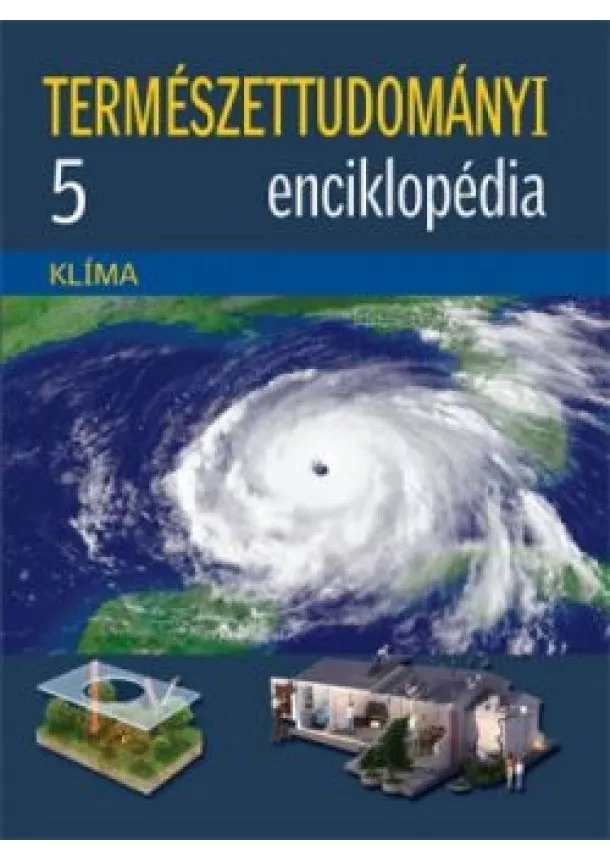 TERMÉSZETTUDOMÁNYI
5 enciklopédia

KLÍMA